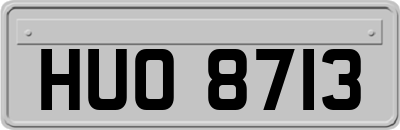 HUO 8713